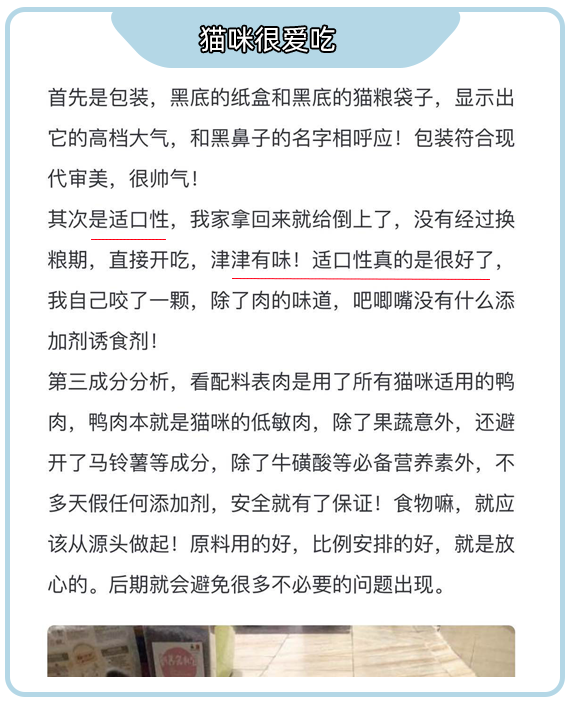 猫咪很爱吃

首先是包装，黑底的纸盒和黑底的猫粮袋子，显示出它的高档大气，和黑鼻子的名字相呼应！包装符合现代审美，很帅气！

其次是适口性，我家拿回来就给倒上了，没有经过换粮期，直接开吃，津津有味！适口性真的是很好了，我自己咬了一颗，除了肉的味道，吧唧嘴没有什么添加剂诱食剂！

第三成分分析，看配料表肉是用了所有猫咪适用的鸭肉，鸭肉本就是猫咪的低敏肉，除了果蔬意外，还避开了马铃薯等成分，除了牛磺酸等必备营养素外，不多天假任何添加剂，安全就有了保证！食物嘛，就应该从源头做起！原料用的好，比例安排的好，就是放心的。后期就会避免很多不必要的问题出现。